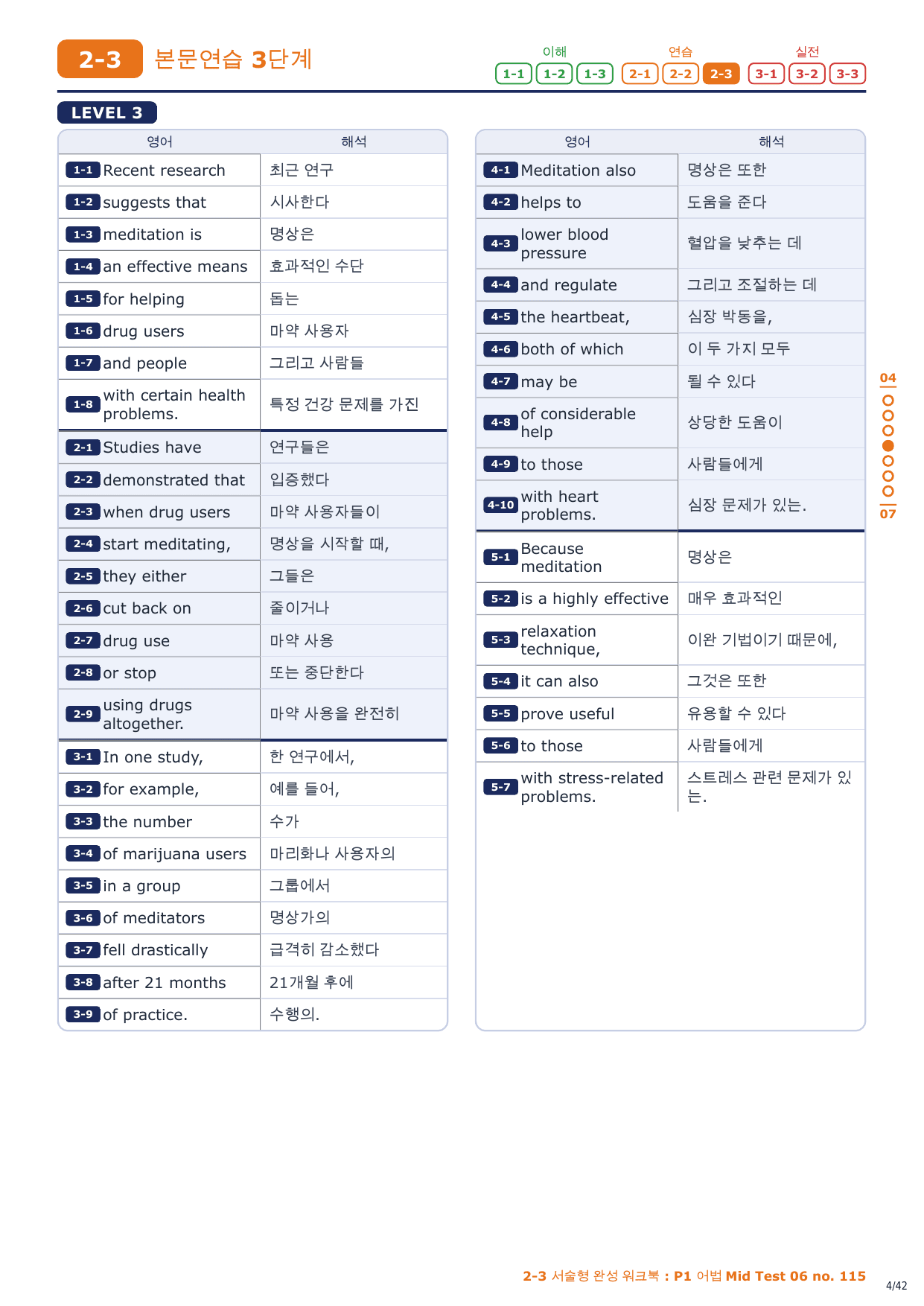 2-3 본문연습 3단계

이해 1-1 1-2 1-3 연습 2-1 2-2 2-3 실전 3-1 3-2 3-3

LEVEL 3

| 영어 | 해석 |
|---|---|
| 1-1 Recent research | 최근 연구 |
| 1-2 suggests that | 시사한다 |
| 1-3 meditation is | 명상은 |
| 1-4 an effective means | 효과적인 수단 |
| 1-5 for helping | 돕는 |
| 1-6 drug users | 마약 사용자 |
| 1-7 and people | 그리고 사람들 |
| 1-8 with certain health problems. | 특정 건강 문제를 가진 |
| 2-1 Studies have | 연구들은 |
| 2-2 demonstrated that | 입증했다 |
| 2-3 when drug users | 마약 사용자들이 |
| 2-4 start meditating, | 명상을 시작할 때, |
| 2-5 they either | 그들은 |
| 2-6 cut back on | 줄이거나 |
| 2-7 drug use | 마약 사용 |
| 2-8 or stop | 또는 중단한다 |
| 2-9 using drugs altogether. | 마약 사용을 완전히 |
| 3-1 In one study, | 한 연구에서, |
| 3-2 for example, | 예를 들어, |
| 3-3 the number | 수가 |
| 3-4 of marijuana users | 마리화나 사용자의 |
| 3-5 in a group | 그룹에서 |
| 3-6 of meditators | 명상가의 |
| 3-7 fell drastically | 급격히 감소했다 |
| 3-8 after 21 months | 21개월 후에 |
| 3-9 of practice. | 수행의. |

| 영어 | 해석 |
|---|---|
| 4-1 Meditation also | 명상은 또한 |
| 4-2 helps to | 도움을 준다 |
| 4-3 lower blood pressure | 혈압을 낮추는 데 |
| 4-4 and regulate | 그리고 조절하는 데 |
| 4-5 the heartbeat, | 심장 박동을, |
| 4-6 both of which | 이 두 가지 모두 |
| 4-7 may be | 될 수 있다 |
| 4-8 of considerable help | 상당한 도움이 |
| 4-9 to those | 사람들에게 |
| 4-10 with heart problems. | 심장 문제가 있는. |
| 5-1 Because meditation | 명상은 |
| 5-2 is a highly effective | 매우 효과적인 |
| 5-3 relaxation technique, | 이완 기법이기 때문에, |
| 5-4 it can also | 그것은 또한 |
| 5-5 prove useful | 유용할 수 있다 |
| 5-6 to those | 사람들에게 |
| 5-7 with stress-related problems. | 스트레스 관련 문제가 있는. |

04
07

2-3 서술형 완성 워크북 : P1 어법 Mid Test 06 no. 115
4/42